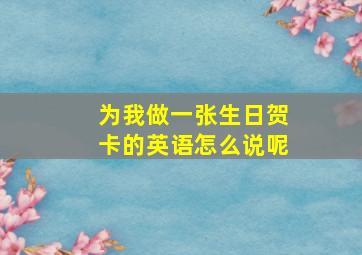 为我做一张生日贺卡的英语怎么说呢